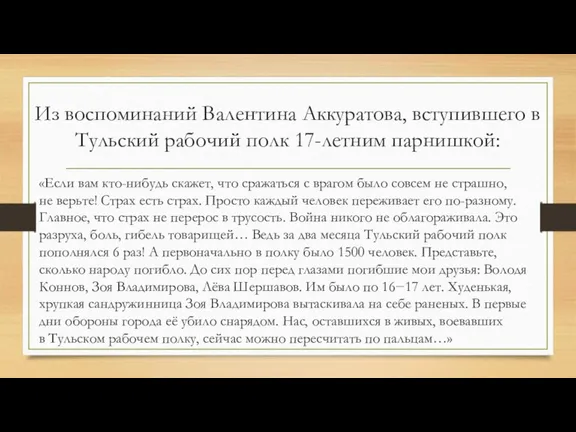 Из воспоминаний Валентина Аккуратова, вступившего в Тульский рабочий полк 17-летним парнишкой:

«Если вам кто-нибудь скажет, что сражаться с врагом было совсем не страшно, не верьте! Страх есть страх. Просто каждый человек переживает его по-разному. Главное, что страх не перерос в трусость. Война никого не облагораживала. Это разруха, боль, гибель товарищей… Ведь за два месяца Тульский рабочий полк пополнялся 6 раз! А первоначально в полку было 1500 человек. Представьте, сколько народу погибло. До сих пор перед глазами погибшие мои друзья: Володя Коннов, Зоя Владимирова, Лёва Шершавов. Им было по 16−17 лет. Худенькая, хрупкая сандружинница Зоя Владимирова вытаскивала на себе раненых. В первые дни обороны города её убило снарядом. Нас, оставшихся в живых, воевавших в Тульском рабочем полку, сейчас можно пересчитать по пальцам…»